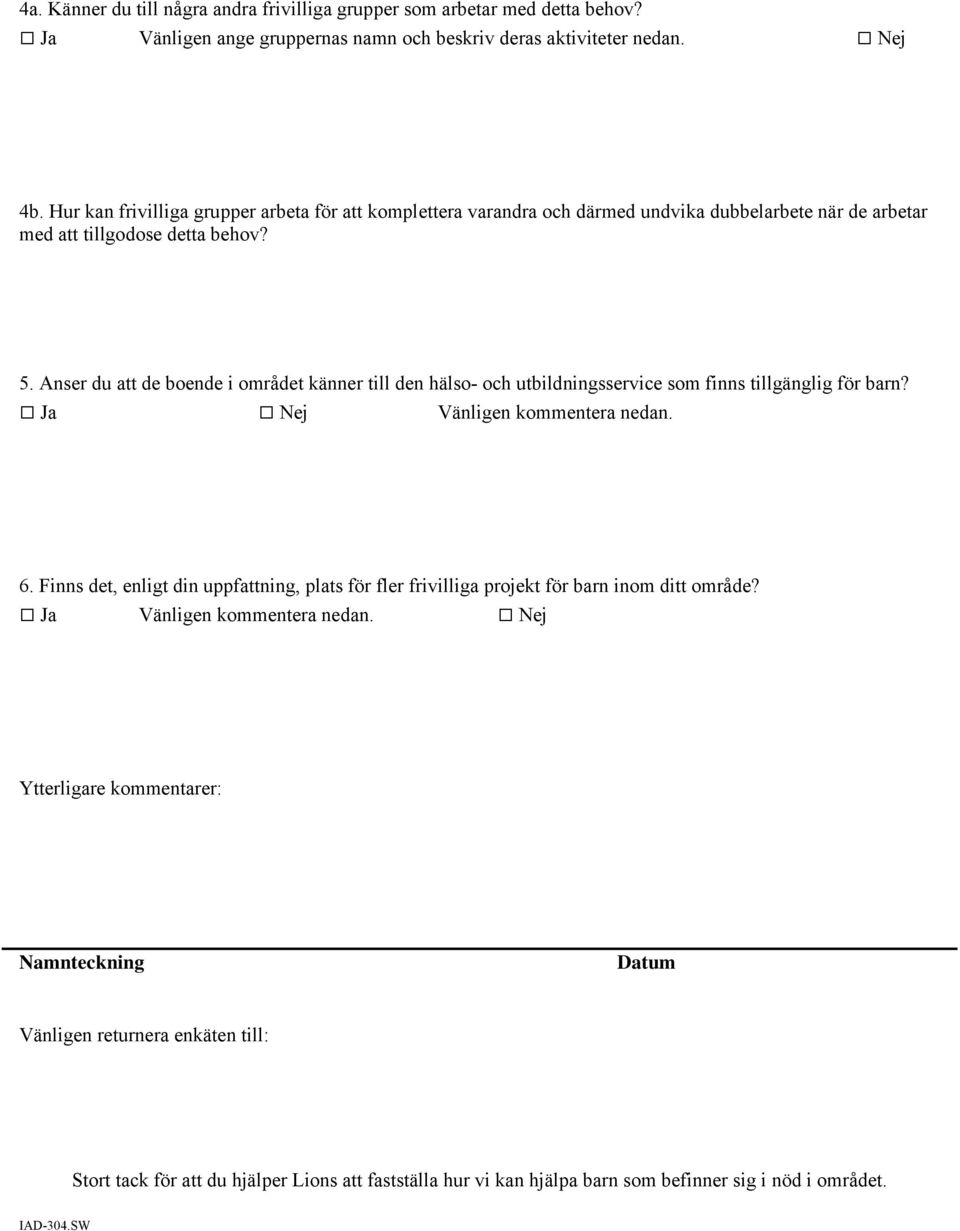 4a. Känner du till några andra frivilliga grupper som arbetar med detta behov?
☐ Ja Vänligen ange gruppernas namn och beskriv deras aktiviteter nedan. ☐ Nej

4b. Hur kan frivilliga grupper arbeta för att komplettera varandra och därmed undvika dubbelarbete när de arbetar med att tillgodose detta behov?

5. Anser du att de boende i området känner till den hälso- och utbildningsservice som finns tillgänglig för barn?
☐ Ja ☐ Nej Vänligen kommentera nedan.

6. Finns det, enligt din uppfattning, plats för fler frivilliga projekt för barn inom ditt område?
☐ Ja Vänligen kommentera nedan. ☐ Nej

Ytterligare kommentarer:

Namnteckning Datum

Vänligen returnera enkäten till:

Stort tack för att du hjälper Lions att fastställa hur vi kan hjälpa barn som befinner sig i nöd i området.

IAD-304.SW